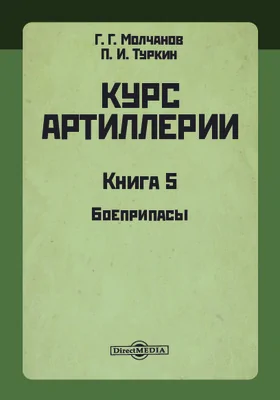 Г. Г. Молчанов
П. И. Туркин

КУРС АРТИЛЛЕРИИ

Книга 5

Боеприпасы

DirectMEDIA